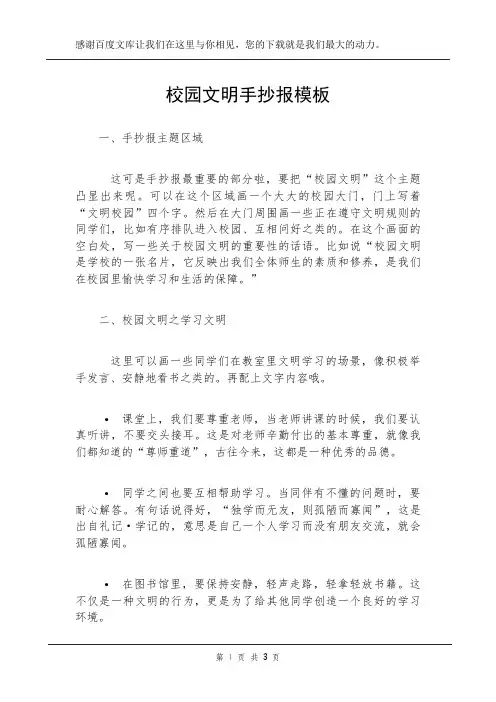 感谢百度文库让我们在这里与你相见，您的下载就是我们最大的动力。

校园文明手抄报模板

一、手抄报主题区域

这可是手抄报最重要的部分啦，要把“校园文明”这个主题凸显出来呢。可以在这个区域画一个大大的校园大门，门上写着“文明校园”四个字。然后在大门周围画一些正在遵守文明规则的同学们，比如有序排队进入校园、互相问好之类的。在这个画面的空白处，写一些关于校园文明的重要性的话语。比如说“校园文明是学校的一张名片，它反映出我们全体师生的素质和修养，是我们在校园里愉快学习和生活的保障。”

二、校园文明之学习文明

这里可以画一些同学们在教室里文明学习的场景，像积极举手发言、安静地看书之类的。再配上文字内容哦。

• 课堂上，我们要尊重老师，当老师讲课的时候，我们要认真听讲，不要交头接耳。这是对老师辛勤付出的基本尊重，就像我们都知道的“尊师重道”，古往今来，这都是一种优秀的品德。

• 同学之间也要互相帮助学习。当同伴有不懂的问题时，要耐心解答。有句话说得好，“独学而无友，则孤陋而寡闻”，这是出自礼记·学记的，意思是自己一个人学习而没有朋友交流，就会孤陋寡闻。

• 在图书馆里，要保持安静，轻声走路，轻拿轻放书籍。这不仅是一种文明的行为，更是为了给其他同学创造一个良好的学习环境。

第 1 页 共 3 页